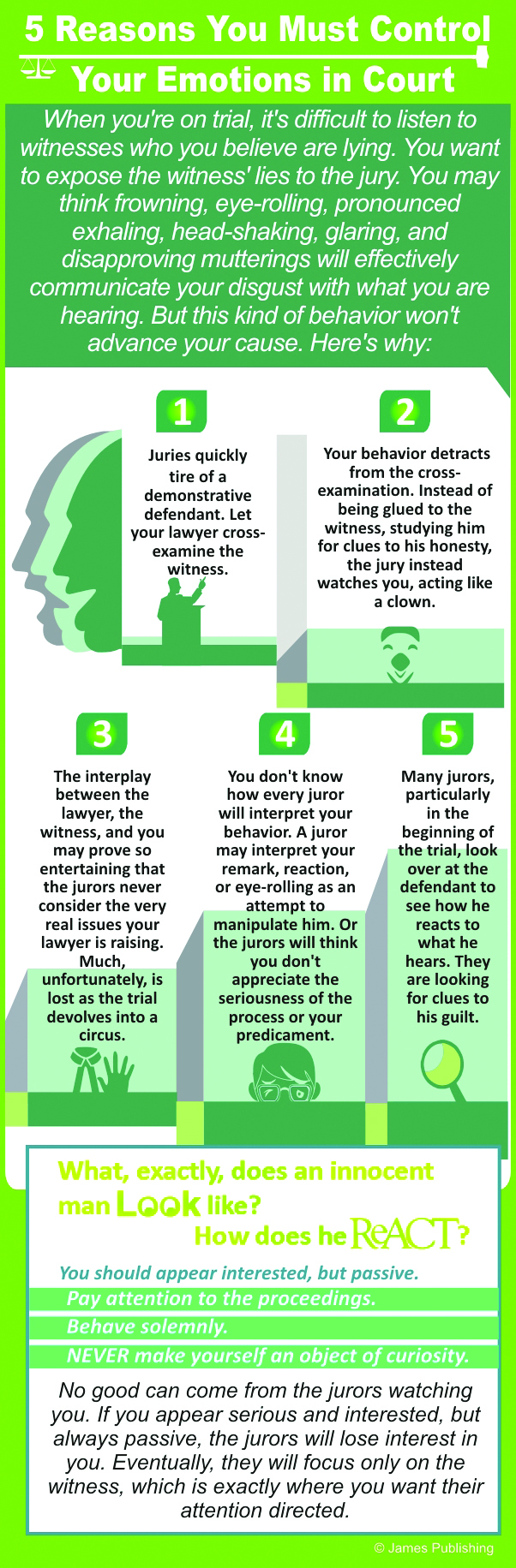 5 Reasons You Must Control Your Emotions in Court

When you're on trial, it's difficult to listen to witnesses who you believe are lying. You want to expose the witness' lies to the jury. You may think frowning, eye-rolling, pronounced exhaling, head-shaking, glaring, and disapproving mutterings will effectively communicate your disgust with what you are hearing. But this kind of behavior won't advance your cause. Here's why:

1

Juries quickly tire of a demonstrative defendant. Let your lawyer cross-examine the witness.

2

Your behavior detracts from the cross-examination. Instead of being glued to the witness, studying him for clues to his honesty, the jury instead watches you, acting like a clown.

3

The interplay between the lawyer, the witness, and you may prove so entertaining that the jurors never consider the very real issues your lawyer is raising. Much, unfortunately, is lost as the trial devolves into a circus.

4

You don't know how every juror will interpret your behavior. A juror may interpret your remark, reaction, or eye-rolling as an attempt to manipulate him. Or the jurors will think you don't appreciate the seriousness of the process or your predicament.

5

Many jurors, particularly in the beginning of the trial, look over at the defendant to see how he reacts to what he hears. They are looking for clues to his guilt.

What, exactly, does an innocent man Look like? How does he ReACT?

You should appear interested, but passive.

Pay attention to the proceedings.

Behave solemnly.

NEVER make yourself an object of curiosity.

No good can come from the jurors watching you. If you appear serious and interested, but always passive, the jurors will lose interest in you. Eventually, they will focus only on the witness, which is exactly where you want their attention directed.

© James Publishing